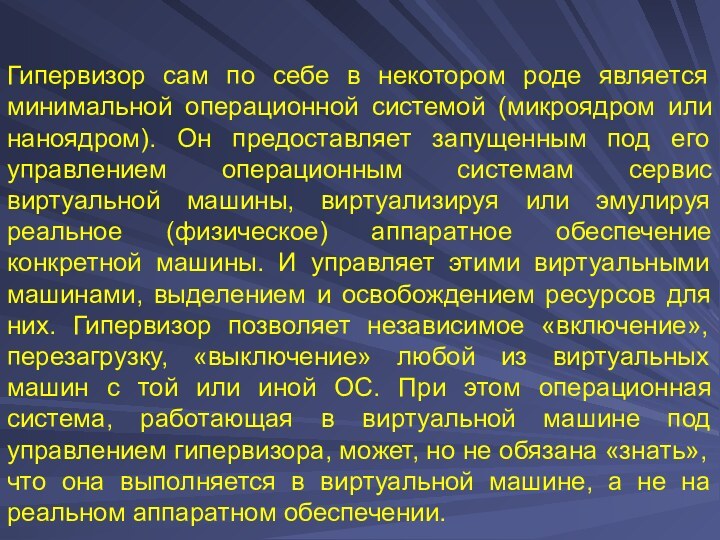 Гипервизор сам по себе в некотором роде является минимальной операционной системой (микроядром или наноядром). Он предоставляет запущенным под его управлением операционным системам сервис виртуальной машины, виртуализируя или эмулируя реальное (физическое) аппаратное обеспечение конкретной машины. И управляет этими виртуальными машинами, выделением и освобождением ресурсов для них. Гипервизор позволяет независимое «включение», перезагрузку, «выключение» любой из виртуальных машин с той или иной ОС. При этом операционная система, работающая в виртуальной машине под управлением гипервизора, может, но не обязана «знать», что она выполняется в виртуальной машине, а не на реальном аппаратном обеспечении.